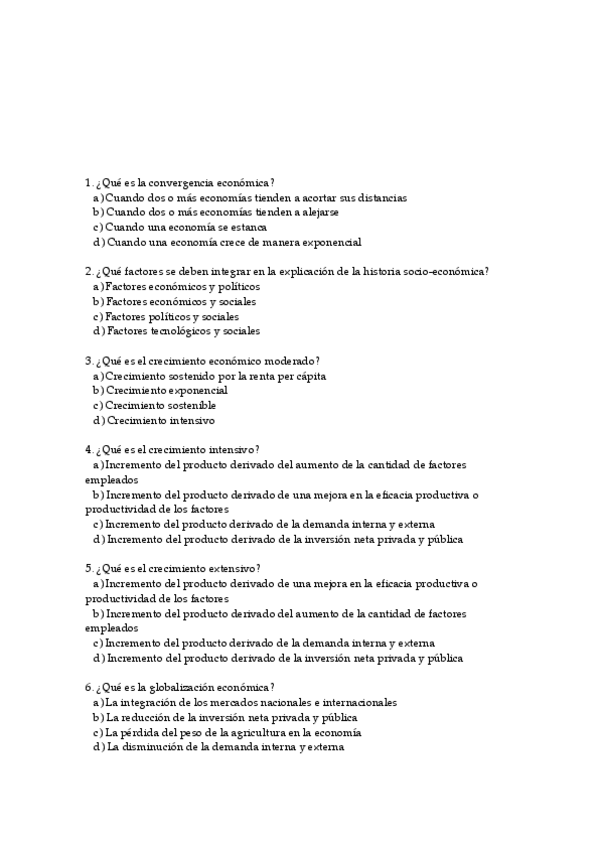 1. ¿Qué es la convergencia económica?
a) Cuando dos o más economías tienden a acortar sus distancias
b) Cuando dos o más economías tienden a alejarse
c) Cuando una economía se estanca
d) Cuando una economía crece de manera exponencial

2. ¿Qué factores se deben integrar en la explicación de la historia socio-económica?
a) Factores económicos y políticos
b) Factores económicos y sociales
c) Factores políticos y sociales
d) Factores tecnológicos y sociales

3. ¿Qué es el crecimiento económico moderado?
a) Crecimiento sostenido por la renta per cápita
b) Crecimiento exponencial
c) Crecimiento sostenible
d) Crecimiento intensivo

4. ¿Qué es el crecimiento intensivo?
a) Incremento del producto derivado del aumento de la cantidad de factores empleados
b) Incremento del producto derivado de una mejora en la eficacia productiva o productividad de los factores
c) Incremento del producto derivado de la demanda interna y externa
d) Incremento del producto derivado de la inversión neta privada y pública

5. ¿Qué es el crecimiento extensivo?
a) Incremento del producto derivado de una mejora en la eficacia productiva o productividad de los factores
b) Incremento del producto derivado del aumento de la cantidad de factores empleados
c) Incremento del producto derivado de la demanda interna y externa
d) Incremento del producto derivado de la inversión neta privada y pública

6. ¿Qué es la globalización económica?
a) La integración de los mercados nacionales e internacionales
b) La reducción de la inversión neta privada y pública
c) La pérdida del peso de la agricultura en la economía
d) La disminución de la demanda interna y externa